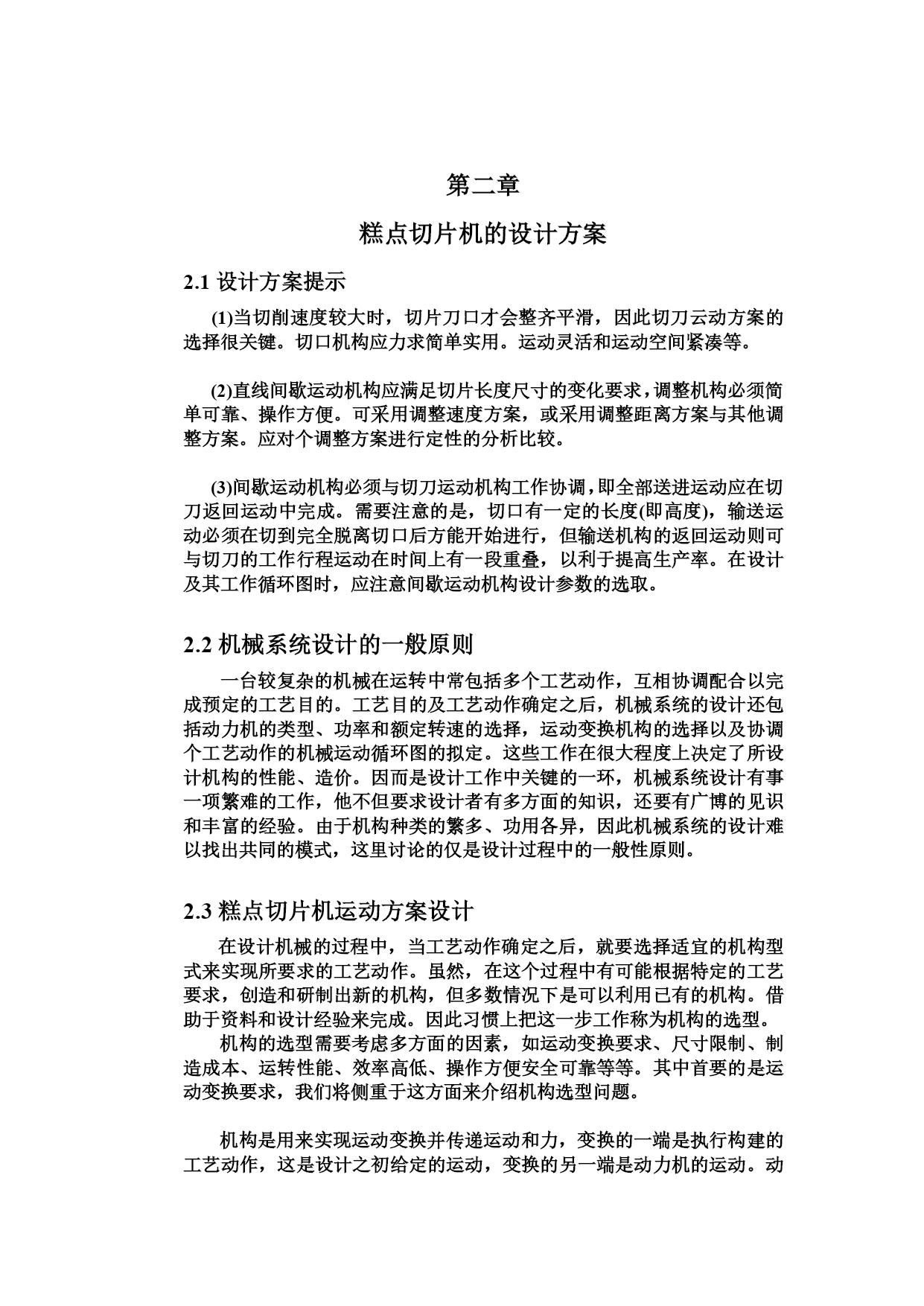 第二章

糕点切片机的设计方案

2.1 设计方案提示

(1)当切削速度较大时，切片刀口才会整齐平滑，因此切刀云动方案的选择很关键。切口机构应力求简单实用。运动灵活和运动空间紧凑等。

(2)直线间歇运动机构应满足切片长度尺寸的变化要求，调整机构必须简单可靠、操作方便。可采用调整速度方案，或采用调整距离方案与其他调整方案。应对个调整方案进行定性的分析比较。

(3)间歇运动机构必须与切刀运动机构工作协调，即全部送进运动应在切刀返回运动中完成。需要注意的是，切口有一定的长度(即高度)，输送运动必须在切到完全脱离切口后方能开始进行，但输送机构的返回运动则可与切刀的工作行程运动在时间上有一段重叠，以利于提高生产率。在设计及其工作循环图时，应注意间歇运动机构设计参数的选取。

2.2 机械系统设计的一般原则

一台较复杂的机械在运转中常包括多个工艺动作，互相协调配合以完成预定的工艺目的。工艺目的及工艺动作确定之后，机械系统的设计还包括动力机的类型、功率和额定转速的选择，运动变换机构的选择以及协调个工艺动作的机械运动循环图的拟定。这些工作在很大程度上决定了所设计机构的性能、造价。因而是设计工作中关键的一环，机械系统设计有事一项繁难的工作，他不但要求设计者有多方面的知识，还要有广博的见识和丰富的经验。由于机构种类的繁多、功用各异，因此机械系统的设计难以找出共同的模式，这里讨论的仅是设计过程中的一般性原则。

2.3 糕点切片机运动方案设计

在设计机械的过程中，当工艺动作确定之后，就要选择适宜的机构型式来实现所要求的工艺动作。虽然，在这个过程中有可能根据特定的工艺要求，创造和研制出新的机构，但多数情况下是可以利用已有的机构。借助于资料和设计经验来完成。因此习惯上把这一步工作称为机构的选型。

机构的选型需要考虑多方面的因素，如运动变换要求、尺寸限制、制造成本、运转性能、效率高低、操作方便安全可靠等等。其中首要的是运动变换要求，我们将侧重于这方面来介绍机构选型问题。

机构是用来实现运动变换并传递运动和力，变换的一端是执行构建的工艺动作，这是设计之初给定的运动，变换的另一端是动力机的运动。动